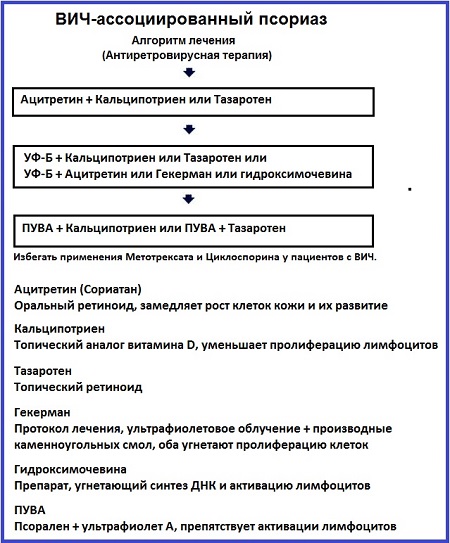 ВИЧ-ассоциированный псориаз

Алгоритм лечения
(Антиретровирусная терапия)

Ацитретин + Кальципотриен или Тазаротен

УФ-Б + Кальципотриен или Тазаротен или
УФ-Б + Ацитретин или Гекерман или гидроксимочевина

ПУВА + Кальципотриен или ПУВА + Тазаротен

Избегать применения Метотрексата и Циклоспорина у пациентов с ВИЧ.

Ацитретин (Сориатан)
Оральный ретиноид, замедляет рост клеток кожи и их развитие

Кальципотриен
Топический аналог витамина D, уменьшает пролиферацию лимфоцитов

Тазаротен
Топический ретиноид

Гекерман
Протокол лечения, ультрафиолетовое облучение + производные каменноугольных смол, оба угнетают пролиферацию клеток

Гидроксимочевина
Препарат, угнетающий синтез ДНК и активацию лимфоцитов

ПУВА
Псорален + ультрафиолет А, препятствует активации лимфоцитов